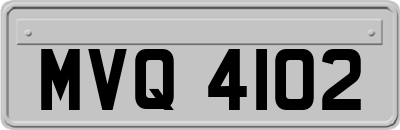 MVQ 4102